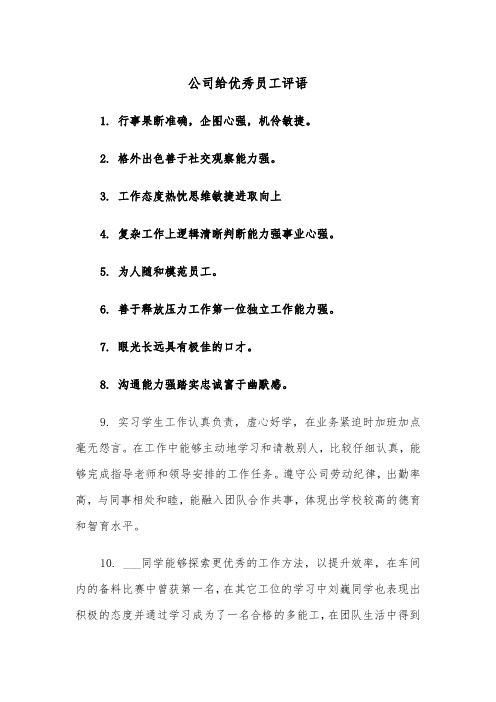 公司给优秀员工评语

1. 行事果断准确，企图心强，机伶敏捷。

2. 格外出色善于社交观察能力强。

3. 工作态度热忱思维敏捷进取向上

4. 复杂工作上逻辑清晰判断能力强事业心强。

5. 为人随和模范员工。

6. 善于释放压力工作第一位独立工作能力强。

7. 眼光长远具有极佳的口才。

8. 沟通能力强踏实忠诚富于幽默感。

9. 实习学生工作认真负责，虚心好学，在业务紧迫时加班加点毫无怨言。在工作中能够主动地学习和请教别人，比较仔细认真，能够完成指导老师和领导安排的工作任务。遵守公司劳动纪律，出勤率高，与同事相处和睦，能融入团队合作共事，体现出学校较高的德育和智育水平。

10. ___同学能够探索更优秀的工作方法，以提升效率，在车间内的备料比赛中曾获第一名，在其它工位的学习中刘巍同学也表现出积极的态度并通过学习成为了一名合格的多能工，在团队生活中得到